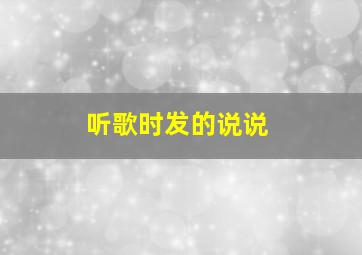 听歌时发的说说